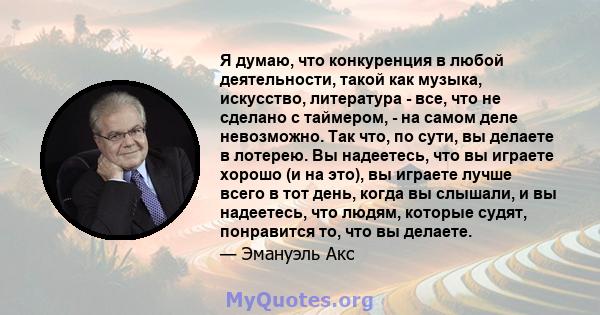 Я думаю, что конкуренция в любой деятельности, такой как музыка, искусство, литература - все, что не сделано с таймером, - на самом деле невозможно. Так что, по сути, вы делаете в лотерею. Вы надеетесь, что вы играете хорошо (и на это), вы играете лучше всего в тот день, когда вы слышали, и вы надеетесь, что людям, которые судят, понравится то, что вы делаете.

— Эмануэль Акс

MyQuotes.org